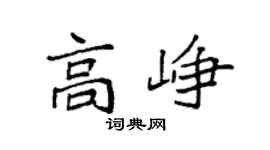 高峥

词典网